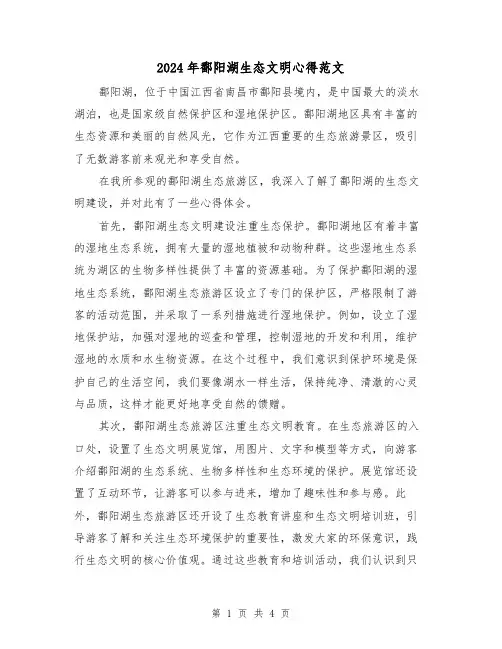 2024年鄱阳湖生态文明心得范文

鄱阳湖，位于中国江西省南昌市鄱阳县境内，是中国最大的淡水湖泊，也是国家级自然保护区和湿地保护区。鄱阳湖地区具有丰富的生态资源和美丽的自然风光，它作为江西重要的生态旅游景区，吸引了无数游客前来观光和享受自然。

在我所参观的鄱阳湖生态旅游区，我深入了解了鄱阳湖的生态文明建设，并对此有了一些心得体会。

首先，鄱阳湖生态文明建设注重生态保护。鄱阳湖地区有着丰富的湿地生态系统，拥有大量的湿地植被和动物种群。这些湿地生态系统为湖区的生物多样性提供了丰富的资源基础。为了保护鄱阳湖的湿地生态系统，鄱阳湖生态旅游区设立了专门的保护区，严格限制了游客的活动范围，并采取了一系列措施进行湿地保护。例如，设立了湿地保护站，加强对湿地的巡查和管理，控制湿地的开发和利用，维护湿地的水质和水生物资源。在这个过程中，我们意识到保护环境是保护自己的生活空间，我们要像湖水一样生活，保持纯净、清澈的心灵与品质，这样才能更好地享受自然的馈赠。

其次，鄱阳湖生态旅游区注重生态文明教育。在生态旅游区的入口处，设置了生态文明展览馆，用图片、文字和模型等方式，向游客介绍鄱阳湖的生态系统、生物多样性和生态环境的保护。展览馆还设置了互动环节，让游客可以参与进来，增加了趣味性和参与感。此外，鄱阳湖生态旅游区还开设了生态教育讲座和生态文明培训班，引导游客了解和关注生态环境保护的重要性，激发大家的环保意识，践行生态文明的核心价值观。通过这些教育和培训活动，我们认识到只

第 1 页 共 4 页